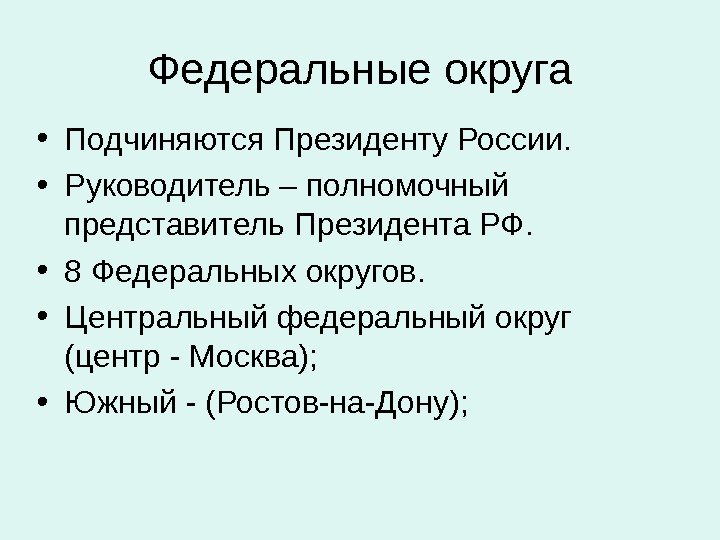 Федеральные округа

• Подчиняются Президенту России.
• Руководитель – полномочный представитель Президента РФ.
• 8 Федеральных округов.
• Центральный федеральный округ (центр - Москва);
• Южный - (Ростов-на-Дону);